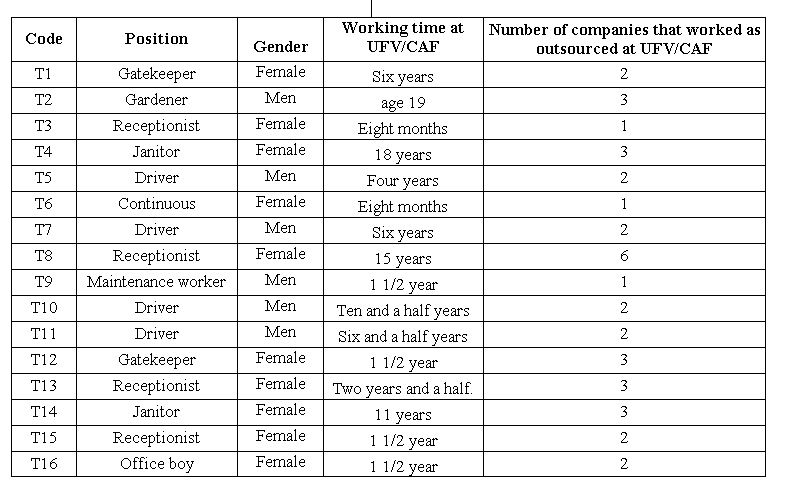 | Code | Position | Gender | Working time at UFV/CAF | Number of companies that worked as outsourced at UFV/CAF |
|---|---|---|---|---|
| T1 | Gatekeeper | Female | Six years | 2 |
| T2 | Gardener | Men | age 19 | 3 |
| T3 | Receptionist | Female | Eight months | 1 |
| T4 | Janitor | Female | 18 years | 3 |
| T5 | Driver | Men | Four years | 2 |
| T6 | Continuous | Female | Eight months | 1 |
| T7 | Driver | Men | Six years | 2 |
| T8 | Receptionist | Female | 15 years | 6 |
| T9 | Maintenance worker | Men | 1 1/2 year | 1 |
| T10 | Driver | Men | Ten and a half years | 2 |
| T11 | Driver | Men | Six and a half years | 2 |
| T12 | Gatekeeper | Female | 1 1/2 year | 3 |
| T13 | Receptionist | Female | Two years and a half. | 3 |
| T14 | Janitor | Female | 11 years | 3 |
| T15 | Receptionist | Female | 1 1/2 year | 2 |
| T16 | Office boy | Female | 1 1/2 year | 2 |